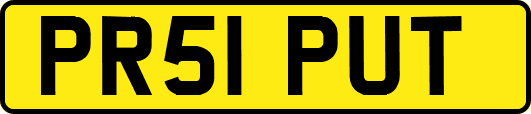 PR51 PUT